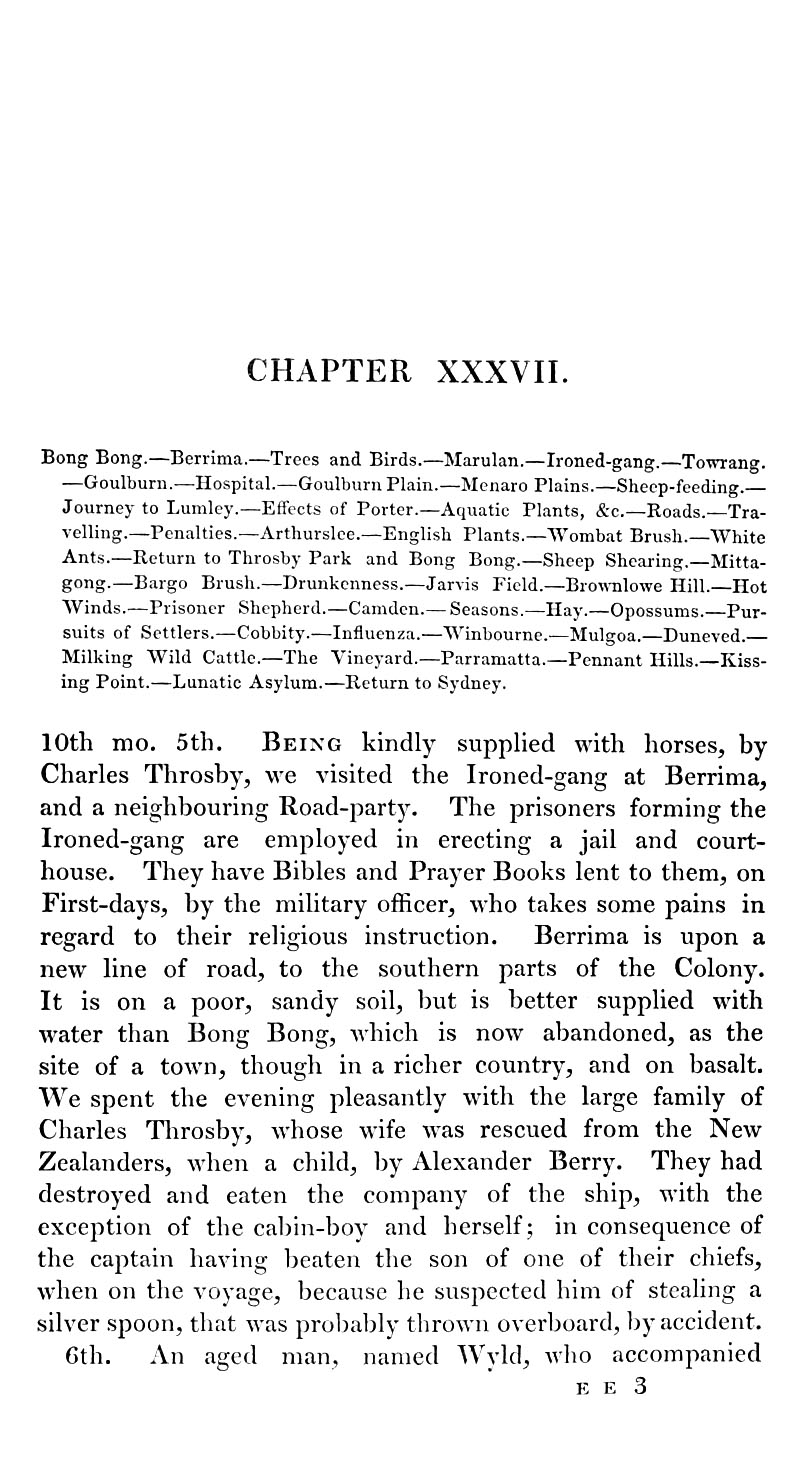 CHAPTER XXXVII.

Bong Bong.—Berrima.—Trees and Birds.—Marulan.—Ironed-gang.—Towrang.—Goulburn.—Hospital.—Goulburn Plain.—Menaro Plains.—Sheep-feeding.—Journey to Lumley.—Effects of Porter.—Aquatic Plants, &c.—Roads.—Travelling.—Penalties.—Arthurslee.—English Plants.—Wombat Brush.—White Ants.—Return to Throsby Park and Bong Bong.—Sheep Shearing.—Mittagong.—Bargo Brush.—Drunkenness.—Jarvis Field.—Brownlowe Hill.—Hot Winds.—Prisoner Shepherd.—Camden.—Seasons.—Hay.—Opossums.—Pursuits of Settlers.—Cobbity.—Influenza.—Winbourne.—Mulgoa.—Duneved.—Milking Wild Cattle.—The Vineyard.—Parramatta.—Pennant Hills.—Kissing Point.—Lunatic Asylum.—Return to Sydney.

10th mo. 5th. Being kindly supplied with horses, by Charles Throsby, we visited the Ironed-gang at Berrima, and a neighbouring Road-party. The prisoners forming the Ironed-gang are employed in erecting a jail and court-house. They have Bibles and Prayer Books lent to them, on First-days, by the military officer, who takes some pains in regard to their religious instruction. Berrima is upon a new line of road, to the southern parts of the Colony. It is on a poor, sandy soil, but is better supplied with water than Bong Bong, which is now abandoned, as the site of a town, though in a richer country, and on basalt. We spent the evening pleasantly with the large family of Charles Throsby, whose wife was rescued from the New Zealanders, when a child, by Alexander Berry. They had destroyed and eaten the company of the ship, with the exception of the cabin-boy and herself; in consequence of the captain having beaten the son of one of their chiefs, when on the voyage, because he suspected him of stealing a silver spoon, that was probably thrown overboard, by accident.

6th. An aged man, named Wyld, who accompanied

E E 3